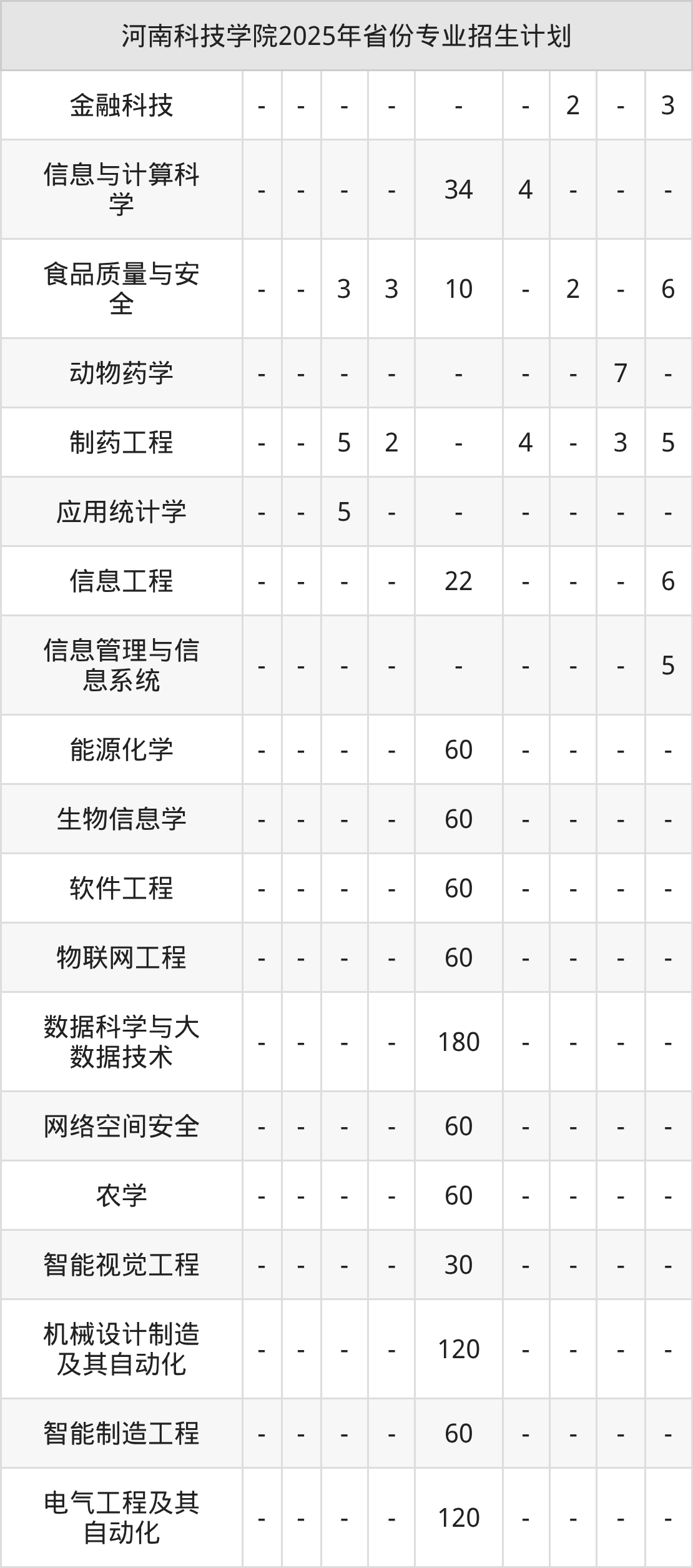 | 河南科技学院2025年省份专业招生计划 | | | | | | | | | |
|---|---|---|---|---|---|---|---|---|---|
| 金融科技 | - | - | - | - | - | - | 2 | - | 3 |
| 信息与计算科学 | - | - | - | - | 34 | 4 | - | - | - |
| 食品质量与安全 | - | - | 3 | 3 | 10 | - | 2 | - | 6 |
| 动物药学 | - | - | - | - | - | - | - | 7 | - |
| 制药工程 | - | - | 5 | 2 | - | 4 | - | 3 | 5 |
| 应用统计学 | - | - | 5 | - | - | - | - | - | - |
| 信息工程 | - | - | - | - | 22 | - | - | - | 6 |
| 信息管理与信息系统 | - | - | - | - | - | - | - | - | 5 |
| 能源化学 | - | - | - | - | 60 | - | - | - | - |
| 生物信息学 | - | - | - | - | 60 | - | - | - | - |
| 软件工程 | - | - | - | - | 60 | - | - | - | - |
| 物联网工程 | - | - | - | - | 60 | - | - | - | - |
| 数据科学与大数据技术 | - | - | - | - | 180 | - | - | - | - |
| 网络空间安全 | - | - | - | - | 60 | - | - | - | - |
| 农学 | - | - | - | - | 60 | - | - | - | - |
| 智能视觉工程 | - | - | - | - | 30 | - | - | - | - |
| 机械设计制造及其自动化 | - | - | - | - | 120 | - | - | - | - |
| 智能制造工程 | - | - | - | - | 60 | - | - | - | - |
| 电气工程及其自动化 | - | - | - | - | 120 | - | - | - | - |